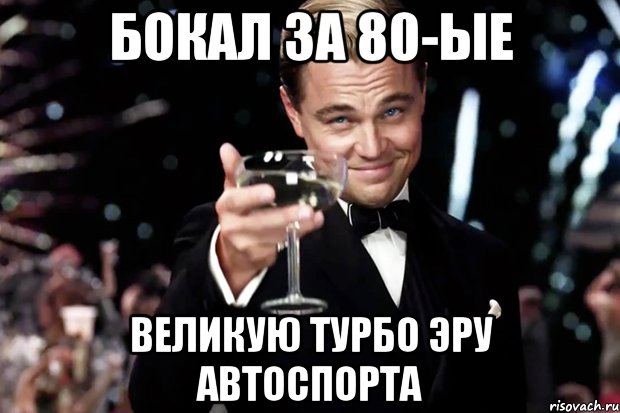 БОКАЛ ЗА 80-ЫЕ

ВЕЛИКУЮ ТУРБО ЭРУ АВТОСПОРТА

risovach.ru